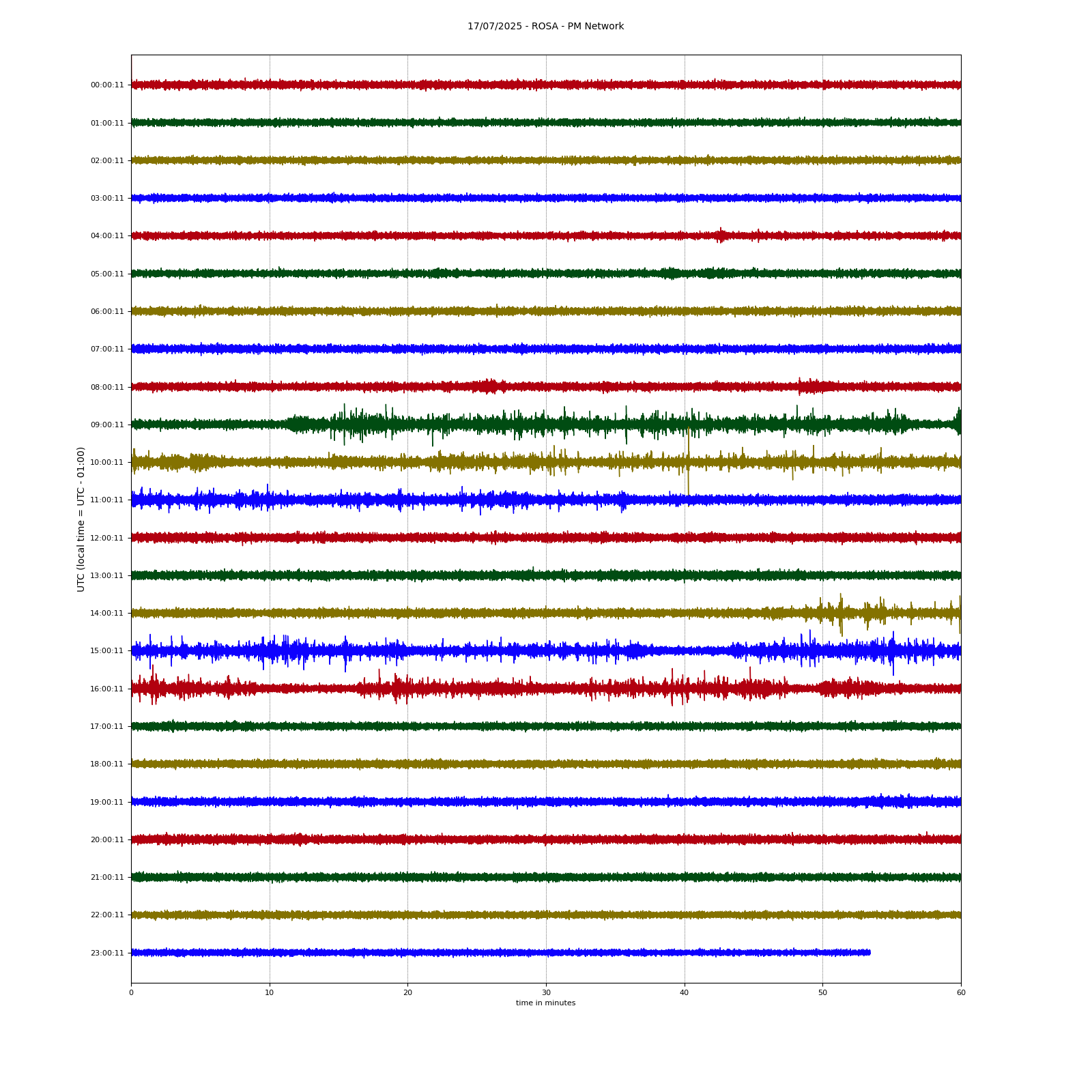 17/07/2025 - ROSA - PM Network

UTC (local time = UTC - 01:00)

00:00:11
01:00:11
02:00:11
03:00:11
04:00:11
05:00:11
06:00:11
07:00:11
08:00:11
09:00:11
10:00:11
11:00:11
12:00:11
13:00:11
14:00:11
15:00:11
16:00:11
17:00:11
18:00:11
19:00:11
20:00:11
21:00:11
22:00:11
23:00:11

0
10
20
30
40
50
60

time in minutes